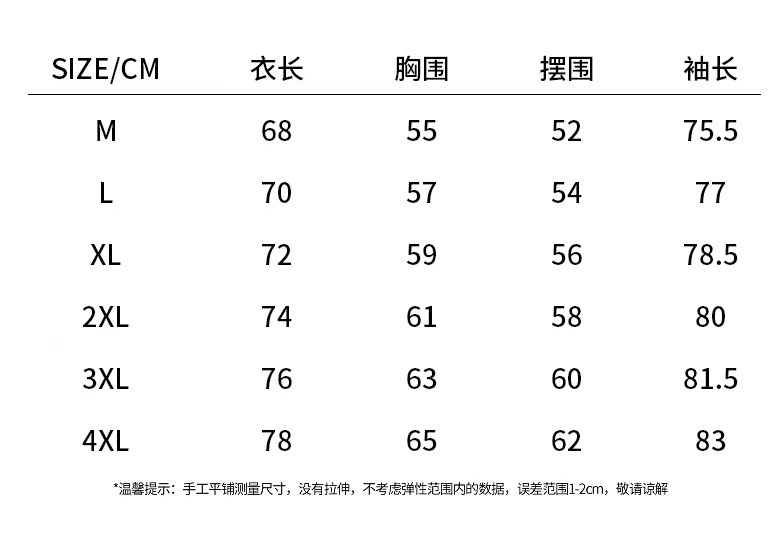 | SIZE/CM | 衣长 | 胸围 | 摆围 | 袖长 |
|---|---|---|---|---|
| M | 68 | 55 | 52 | 75.5 |
| L | 70 | 57 | 54 | 77 |
| XL | 72 | 59 | 56 | 78.5 |
| 2XL | 74 | 61 | 58 | 80 |
| 3XL | 76 | 63 | 60 | 81.5 |
| 4XL | 78 | 65 | 62 | 83 |

*温馨提示：手工平铺测量尺寸，没有拉伸，不考虑弹性范围内的数据，误差范围1-2cm，敬请谅解